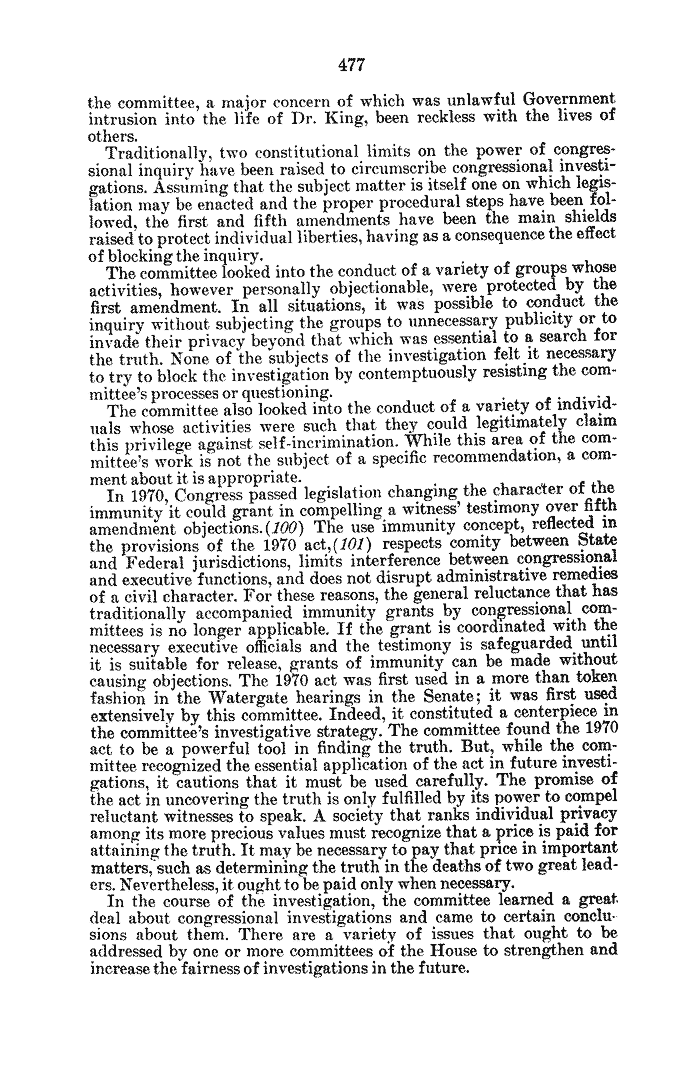 477

the committee, a major concern of which was unlawful Government intrusion into the life of Dr. King, been reckless with the lives of others.

Traditionally, two constitutional limits on the power of congressional inquiry have been raised to circumscribe congressional investigations. Assuming that the subject matter is itself one on which legislation may be enacted and the proper procedural steps have been followed, the first and fifth amendments have been the main shields raised to protect individual liberties, having as a consequence the effect of blocking the inquiry.

The committee looked into the conduct of a variety of groups whose activities, however personally objectionable, were protected by the first amendment. In all situations, it was possible to conduct the inquiry without subjecting the groups to unnecessary publicity or to invade their privacy beyond that which was essential to a search for the truth. None of the subjects of the investigation felt it necessary to try to block the investigation by contemptuously resisting the committee's processes or questioning.

The committee also looked into the conduct of a variety of individuals whose activities were such that they could legitimately claim this privilege against self-incrimination. While this area of the committee's work is not the subject of a specific recommendation, a comment about it is appropriate.

In 1970, Congress passed legislation changing the character of the immunity it could grant in compelling a witness' testimony over fifth amendment objections.(100) The use immunity concept, reflected in the provisions of the 1970 act,(101) respects comity between State and Federal jurisdictions, limits interference between congressional and executive functions, and does not disrupt administrative remedies of a civil character. For these reasons, the general reluctance that has traditionally accompanied immunity grants by congressional committees is no longer applicable. If the grant is coordinated with the necessary executive officials and the testimony is safeguarded until it is suitable for release, grants of immunity can be made without causing objections. The 1970 act was first used in a more than token fashion in the Watergate hearings in the Senate; it was first used extensively by this committee. Indeed, it constituted a centerpiece in the committee's investigative strategy. The committee found the 1970 act to be a powerful tool in finding the truth. But, while the committee recognized the essential application of the act in future investigations, it cautions that it must be used carefully. The promise of the act in uncovering the truth is only fulfilled by its power to compel reluctant witnesses to speak. A society that ranks individual privacy among its more precious values must recognize that a price is paid for attaining the truth. It may be necessary to pay that price in important matters, such as determining the truth in the deaths of two great leaders. Nevertheless, it ought to be paid only when necessary.

In the course of the investigation, the committee learned a great deal about congressional investigations and came to certain conclusions about them. There are a variety of issues that ought to be addressed by one or more committees of the House to strengthen and increase the fairness of investigations in the future.